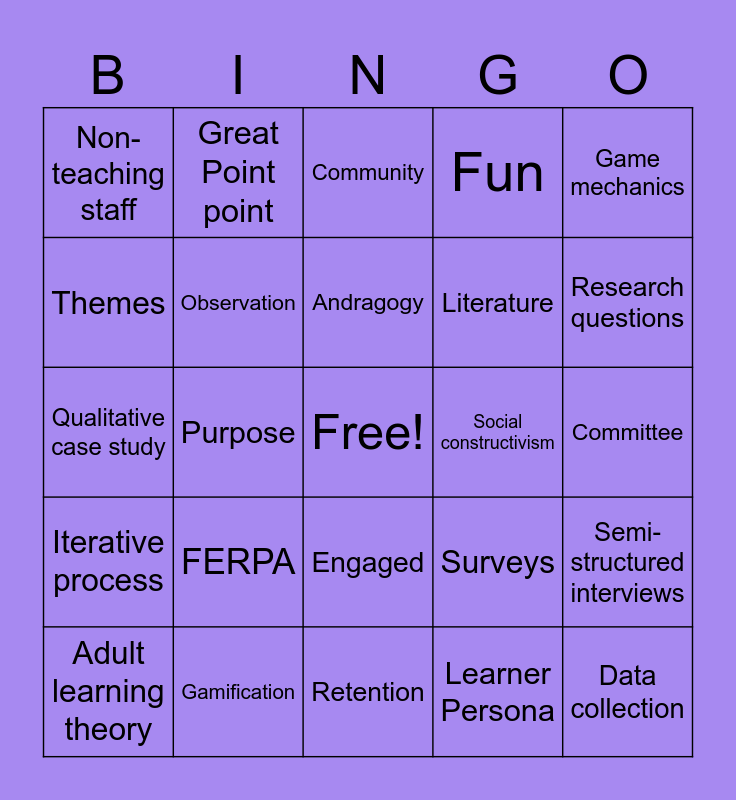 | B | I | N | G | O |
|---|---|---|---|---|
| Non-teaching staff | Great Point point | Community | Fun | Game mechanics |
| Themes | Observation | Andragogy | Literature | Research questions |
| Qualitative case study | Purpose | Free! | Social constructivism | Committee |
| Iterative process | FERPA | Engaged | Surveys | Semi-structured interviews |
| Adult learning theory | Gamification | Retention | Learner Persona | Data collection |